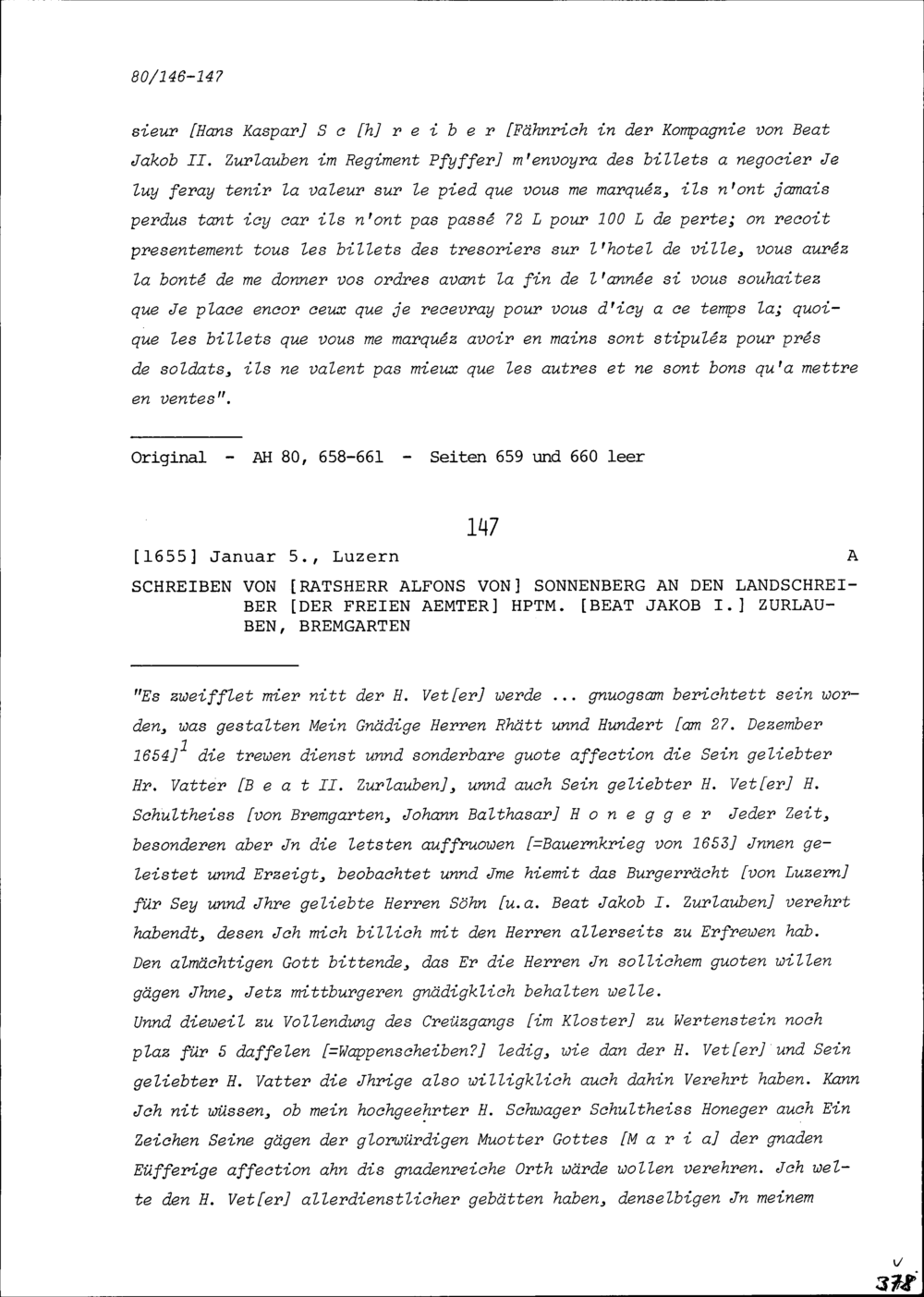 80/146-147

sieur [Hans Kaspar] S c [h] r e i b e r [Fähnrich in der Kompagnie von Beat Jakob II. Zurlauben im Regiment Pfyffer] m'envoyra des billets a negocier Je luy feray tenir la valeur sur le pied que vous me marquéz, ils n'ont jamais perdus tant icy car ils n'ont pas passé 72 L pour 100 L de perte; on recoit presentement tous les billets des tresoriers sur l'hotel de ville, vous auréz la bonté de me donner vos ordres avant la fin de l'année si vous souhaitez que Je place encor ceux que je recevray pour vous d'icy a ce temps la; quoique les billets que vous me marquéz avoir en mains sont stipuléz pour prés de soldats, ils ne valent pas mieux que les autres et ne sont bons qu'a mettre en ventes".

Original - AH 80, 658-661 - Seiten 659 und 660 leer

147

[1655] Januar 5., Luzern A

SCHREIBEN VON [RATSHERR ALFONS VON] SONNENBERG AN DEN LANDSCHREIBER [DER FREIEN AEMTER] HPTM. [BEAT JAKOB I.] ZURLAUBEN, BREMGARTEN

"Es zweifflet mier nitt der H. Vet[er] werde ... gnuogsam berichtett sein worden, was gestalten Mein Gnädige Herren Rhätt unnd Hundert [am 27. Dezember 1654]$^1$ die trewen dienst unnd sonderbare guote affection die Sein geliebter Hr. Vatter [B e a t II. Zurlauben], unnd auch Sein geliebter H. Vet[er] H. Schultheiss [von Bremgarten, Johann Balthasar] H o n e g g e r Jeder Zeit, besonderen aber Jn die letsten auffruowen [=Bauernkrieg von 1653] Jnnen geleistet unnd Erzeigt, beobachtet unnd Jme hiemit das Burgerrächt [von Luzern] für Sey unnd Jhre geliebte Herren Söhn [u.a. Beat Jakob I. Zurlauben] verehrt habendt, desen Jch mich billich mit den Herren allerseits zu Erfrewen hab. Den almächtigen Gott bittende, das Er die Herren Jn sollichem guoten willen gägen Jhne, Jetz mittburgeren gnädigklich behalten welle.
Unnd dieweil zu Vollendung des Creüzgangs [im Kloster] zu Wertenstein noch plaz für 5 daffelen [=Wappenscheiben?] ledig, wie dan der H. Vet[er] und Sein geliebter H. Vatter die Jhrige also willigklich auch dahin Verehrt haben. Kann Jch nit wüssen, ob mein hochgeehrter H. Schwager Schultheiss Honeger auch Ein Zeichen Seine gägen der glorwürdigen Muotter Gottes [M a r i a] der gnaden Eüfferige affection ahn dis gnadenreiche Orth wärde wollen verehren. Jch welte den H. Vet[er] allerdienstlicher gebätten haben, denselbigen Jn meinem

378